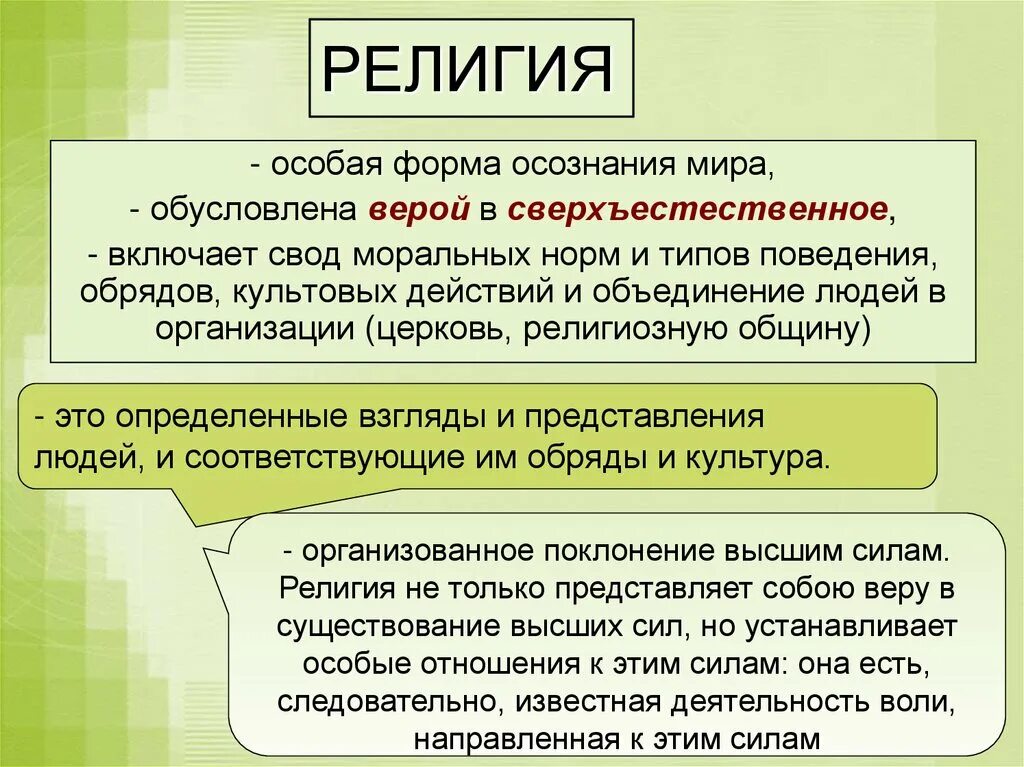 РЕЛИГИЯ

- особая форма осознания мира,
- обусловлена верой в сверхъестественное,
- включает свод моральных норм и типов поведения, обрядов, культовых действий и объединение людей в организации (церковь, религиозную общину)

- это определенные взгляды и представления людей, и соответствующие им обряды и культура.

- организованное поклонение высшим силам. Религия не только представляет собою веру в существование высших сил, но устанавливает особые отношения к этим силам: она есть, следовательно, известная деятельность воли, направленная к этим силам